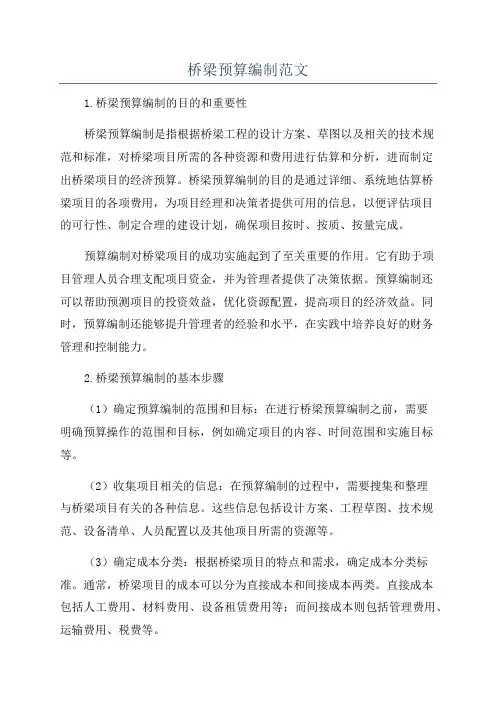 桥梁预算编制范文

1.桥梁预算编制的目的和重要性

桥梁预算编制是指根据桥梁工程的设计方案、草图以及相关的技术规范和标准，对桥梁项目所需的各种资源和费用进行估算和分析，进而制定出桥梁项目的经济预算。桥梁预算编制的目的是通过详细、系统地估算桥梁项目的各项费用，为项目经理和决策者提供可用的信息，以便评估项目的可行性、制定合理的建设计划，确保项目按时、按质、按量完成。

预算编制对桥梁项目的成功实施起到了至关重要的作用。它有助于项目管理人员合理支配项目资金，并为管理者提供了决策依据。预算编制还可以帮助预测项目的投资效益，优化资源配置，提高项目的经济效益。同时，预算编制还能够提升管理者的经验和水平，在实践中培养良好的财务管理和控制能力。

2.桥梁预算编制的基本步骤

（1）确定预算编制的范围和目标：在进行桥梁预算编制之前，需要明确预算操作的范围和目标，例如确定项目的内容、时间范围和实施目标等。

（2）收集项目相关的信息：在预算编制的过程中，需要搜集和整理与桥梁项目有关的各种信息。这些信息包括设计方案、工程草图、技术规范、设备清单、人员配置以及其他项目所需的资源等。

（3）确定成本分类：根据桥梁项目的特点和需求，确定成本分类标准。通常，桥梁项目的成本可以分为直接成本和间接成本两类。直接成本包括人工费用、材料费用、设备租赁费用等；而间接成本则包括管理费用、运输费用、税费等。